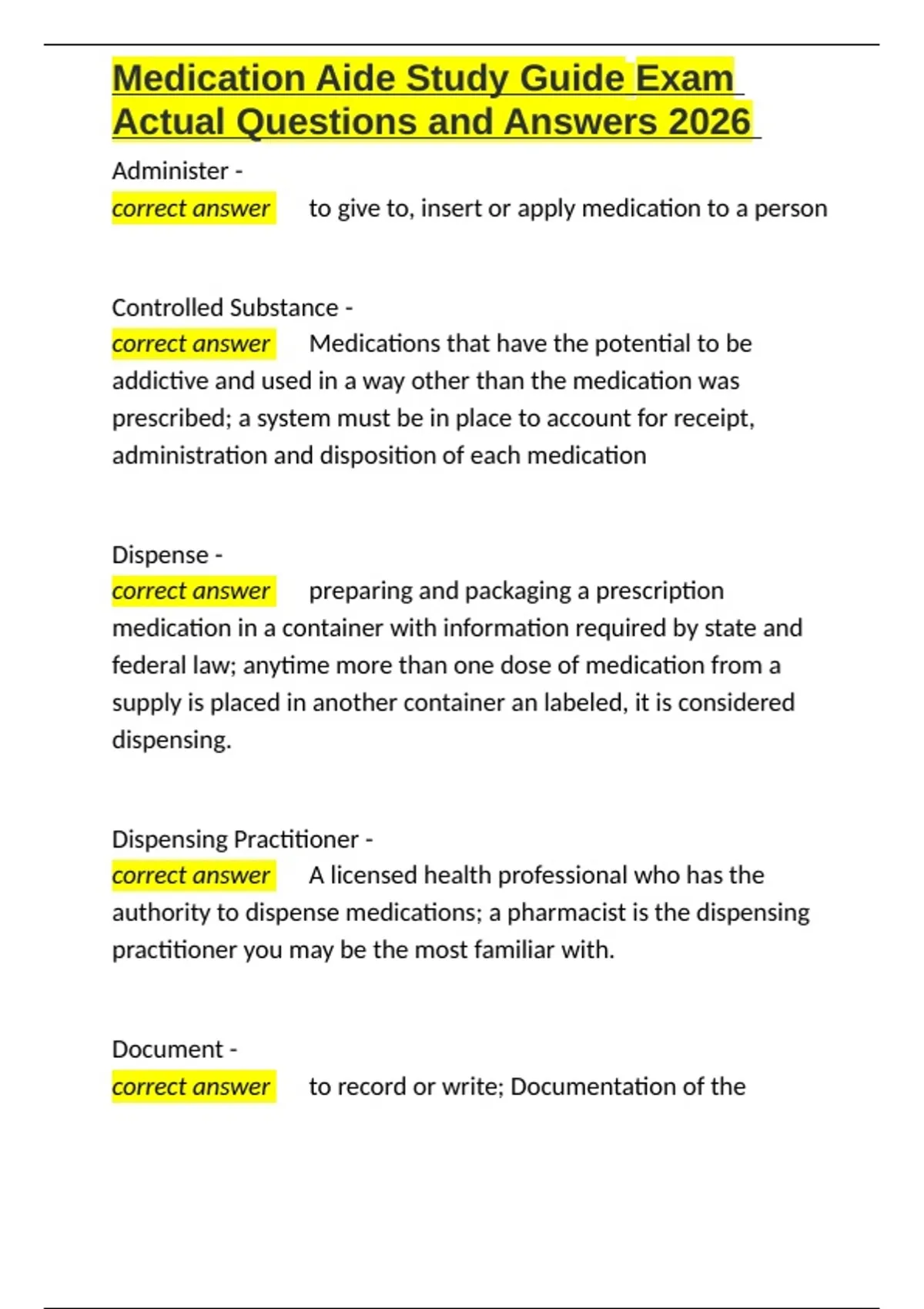 Medication Aide Study Guide Exam Actual Questions and Answers 2026

Administer -
correct answer to give to, insert or apply medication to a person

Controlled Substance -
correct answer Medications that have the potential to be addictive and used in a way other than the medication was prescribed; a system must be in place to account for receipt, administration and disposition of each medication

Dispense -
correct answer preparing and packaging a prescription medication in a container with information required by state and federal law; anytime more than one dose of medication from a supply is placed in another container an labeled, it is considered dispensing.

Dispensing Practitioner -
correct answer A licensed health professional who has the authority to dispense medications; a pharmacist is the dispensing practitioner you may be the most familiar with.

Document -
correct answer to record or write; Documentation of the